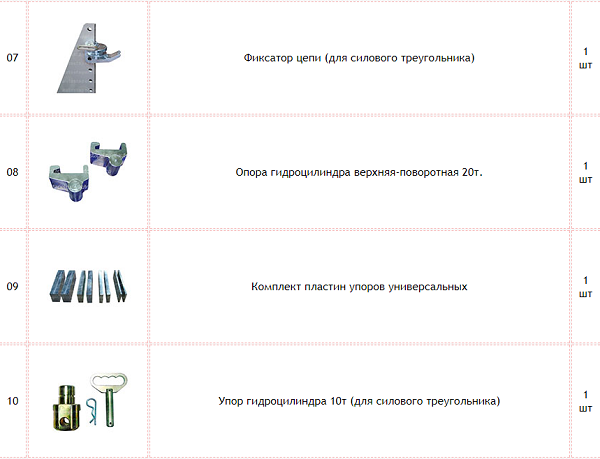 | 07 |  | Фиксатор цепи (для силового треугольника) | 1 шт |
|---|---|---|---|
| 08 |  | Опора гидроцилиндра верхняя-поворотная 20т. | 1 шт |
| 09 |  | Комплект пластин упоров универсальных | 1 шт |
| 10 |  | Упор гидроцилиндра 10т (для силового треугольника) | 1 шт |